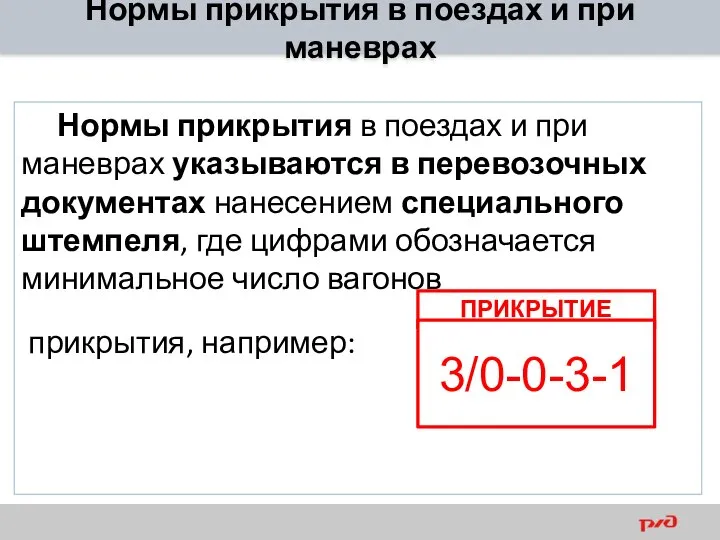 Нормы прикрытия в поездах и при маневрах

Нормы прикрытия в поездах и при маневрах указываются в перевозочных документах нанесением специального штемпеля, где цифрами обозначается минимальное число вагонов

прикрытия, например:

ПРИКРЫТИЕ

3/0-0-3-1

РЖД